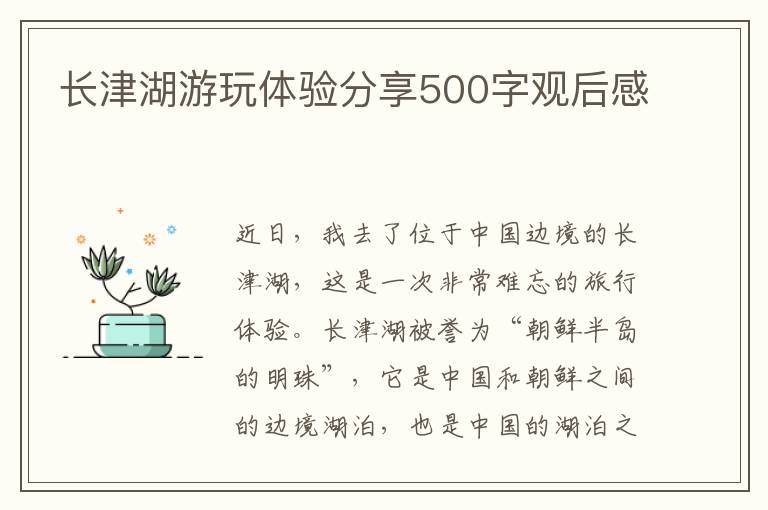 长津湖游玩体验分享500字观后感

近日，我去了位于中国边境的长津湖，这是一次非常难忘的旅行体验。长津湖被誉为“朝鲜半岛的明珠”，它是中国和朝鲜之间的边境湖泊，也是中国的湖泊之